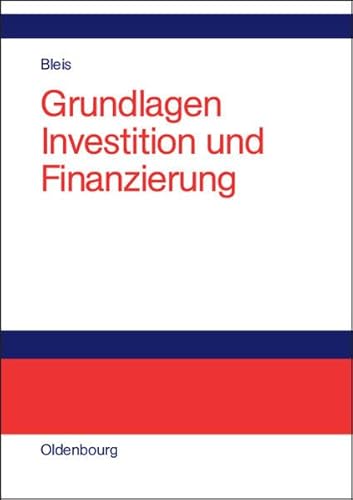 Bleis

Grundlagen Investition und Finanzierung

Oldenbourg